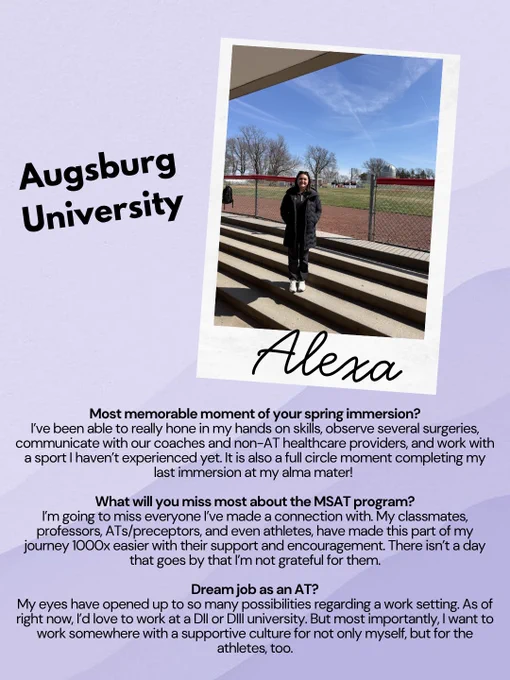 Augsburg University

Alexa

Most memorable moment of your spring immersion?
I've been able to really hone in my hands on skills, observe several surgeries, communicate with our coaches and non-AT healthcare providers, and work with a sport I haven't experienced yet. It is also a full circle moment completing my last immersion at my alma mater!

What will you miss most about the MSAT program?
I'm going to miss everyone I've made a connection with. My classmates, professors, ATs/preceptors, and even athletes, have made this part of my journey 1000x easier with their support and encouragement. There isn't a day that goes by that I'm not grateful for them.

Dream job as an AT?
My eyes have opened up to so many possibilities regarding a work setting. As of right now, I'd love to work at a DII or DIII university. But most importantly, I want to work somewhere with a supportive culture for not only myself, but for the athletes, too.